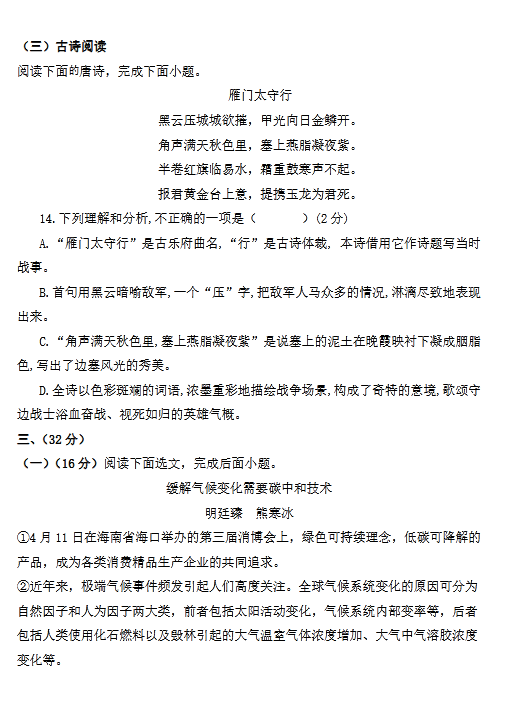 （三）古诗阅读
阅读下面的唐诗，完成下面小题。

雁门太守行

黑云压城城欲摧，甲光向日金鳞开。
角声满天秋色里，塞上燕脂凝夜紫。
半卷红旗临易水，霜重鼓寒声不起。
报君黄金台上意，提携玉龙为君死。

14.下列理解和分析,不正确的一项是（　　）(2分)

A.“雁门太守行”是古乐府曲名,“行”是古诗体裁，本诗借用它作诗题写当时战事。

B.首句用黑云暗喻敌军,一个“压”字,把敌军人马众多的情况,淋漓尽致地表现出来。

C.“角声满天秋色里,塞上燕脂凝夜紫”是说塞上的泥土在晚霞映衬下凝成胭脂色,写出了边塞风光的秀美。

D.全诗以色彩斑斓的词语,浓墨重彩地描绘战争场景,构成了奇特的意境,歌颂守边战士浴血奋战、视死如归的英雄气概。

三、(32分)
（一）(16分)阅读下面选文，完成后面小题。

缓解气候变化需要碳中和技术

明廷臻　熊寒冰

①4月11日在海南省海口举办的第三届消博会上，绿色可持续理念，低碳可降解的产品，成为各类消费精品生产企业的共同追求。

②近年来，极端气候事件频发引起人们高度关注。全球气候系统变化的原因可分为自然因子和人为因子两大类，前者包括太阳活动变化，气候系统内部变率等，后者包括人类使用化石燃料以及毁林引起的大气温室气体浓度增加、大气中气溶胶浓度变化等。